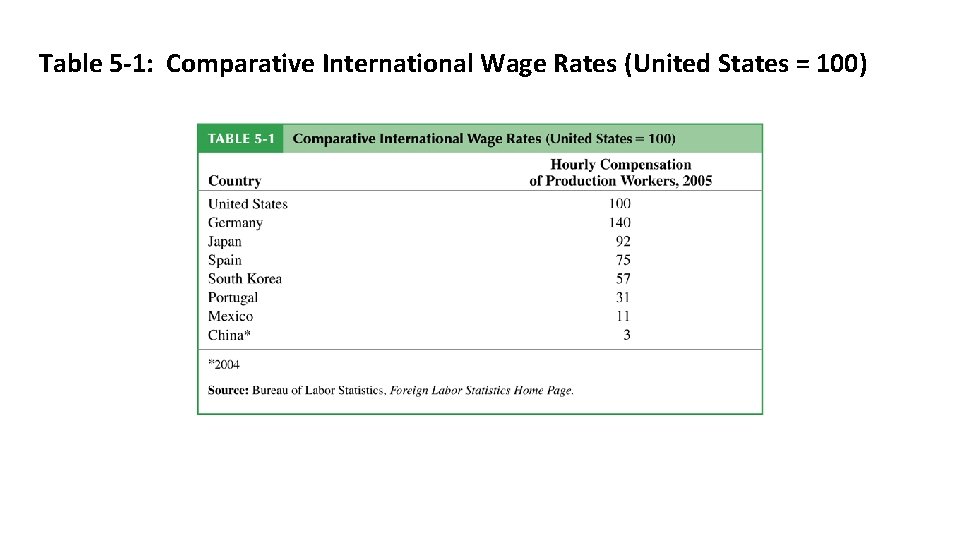 Table 5-1: Comparative International Wage Rates (United States = 100)

TABLE 5-1 Comparative International Wage Rates (United States = 100)

| Country | Hourly Compensation of Production Workers, 2005 |
|---|---|
| United States | 100 |
| Germany | 140 |
| Japan | 92 |
| Spain | 75 |
| South Korea | 57 |
| Portugal | 31 |
| Mexico | 11 |
| China* | 3 |

*2004

Source: Bureau of Labor Statistics, Foreign Labor Statistics Home Page.